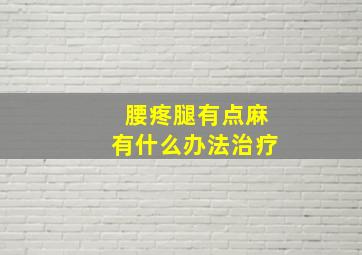 腰疼腿有点麻
有什么办法治疗